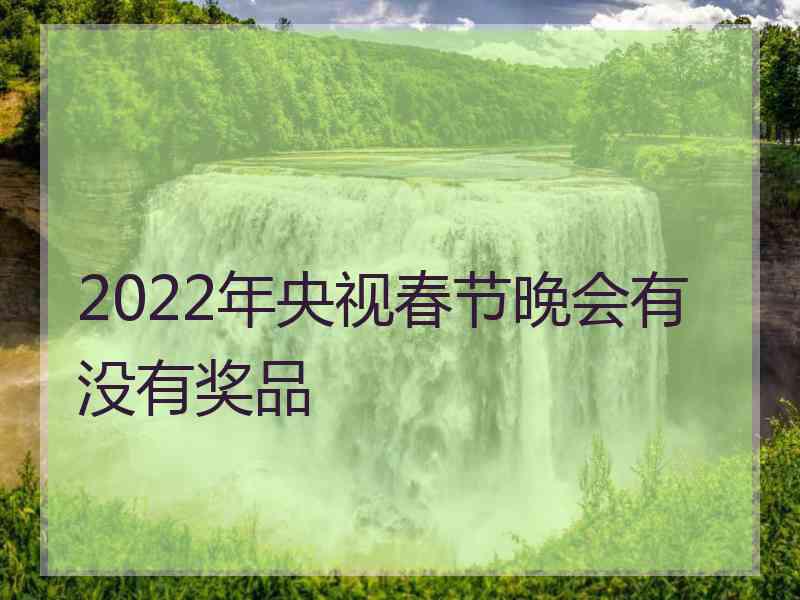 2022年央视春节晚会有没有奖品